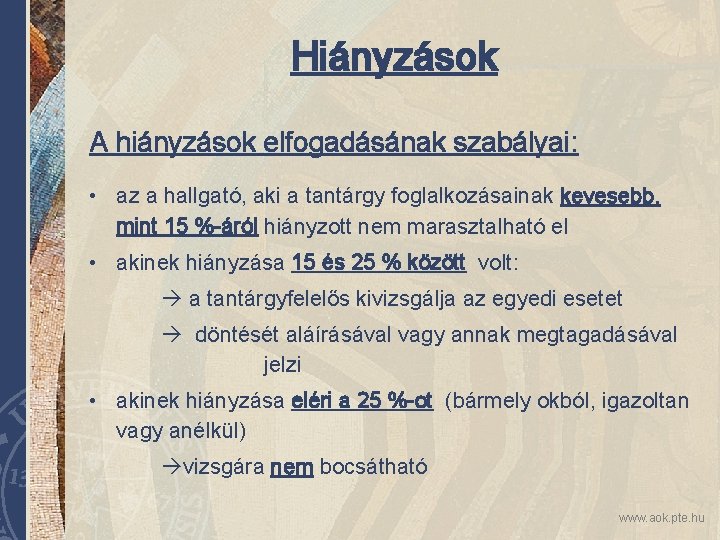 Hiányzások

A hiányzások elfogadásának szabályai:

• az a hallgató, aki a tantárgy foglalkozásainak kevesebb, mint 15 %-áról hiányzott nem marasztalható el

• akinek hiányzása 15 és 25 % között volt:

→ a tantárgyfelelős kivizsgálja az egyedi esetet

→ döntését aláírásával vagy annak megtagadásával jelzi

• akinek hiányzása eléri a 25 %-ot (bármely okból, igazoltan vagy anélkül)

→vizsgára nem bocsátható

www.aok.pte.hu